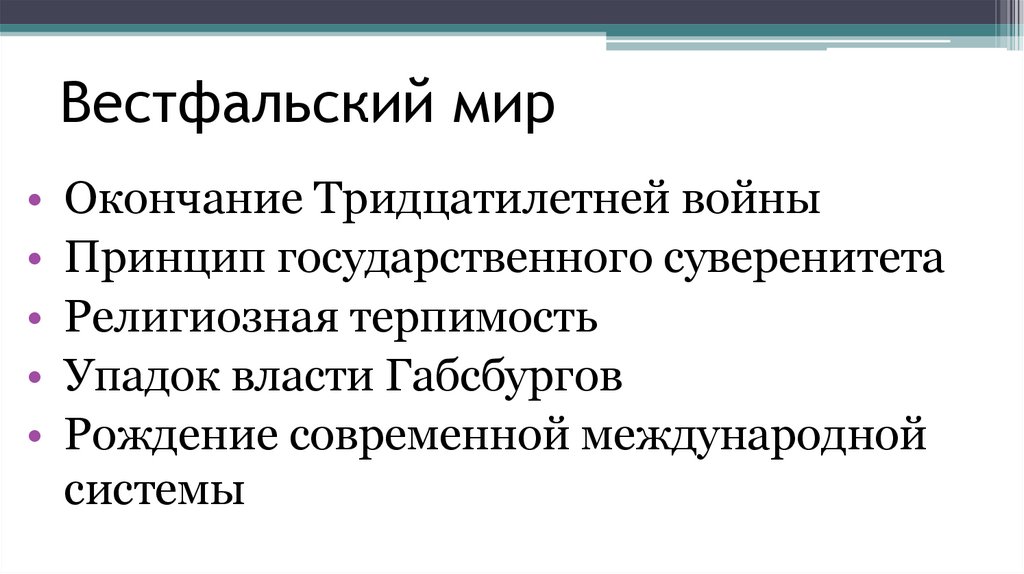 Вестфальский мир

• Окончание Тридцатилетней войны
• Принцип государственного суверенитета
• Религиозная терпимость
• Упадок власти Габсбургов
• Рождение современной международной системы